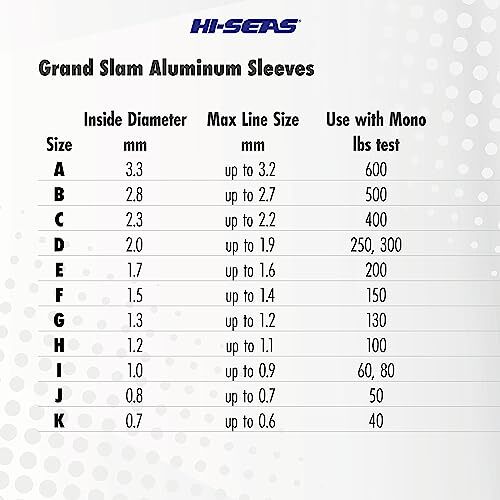 HI-SEAS

Grand Slam Aluminum Sleeves

| Size | Inside Diameter mm | Max Line Size mm | Use with Mono lbs test |
|---|---|---|---|
| A | 3.3 | up to 3.2 | 600 |
| B | 2.8 | up to 2.7 | 500 |
| C | 2.3 | up to 2.2 | 400 |
| D | 2.0 | up to 1.9 | 250, 300 |
| E | 1.7 | up to 1.6 | 200 |
| F | 1.5 | up to 1.4 | 150 |
| G | 1.3 | up to 1.2 | 130 |
| H | 1.2 | up to 1.1 | 100 |
| I | 1.0 | up to 0.9 | 60, 80 |
| J | 0.8 | up to 0.7 | 50 |
| K | 0.7 | up to 0.6 | 40 |